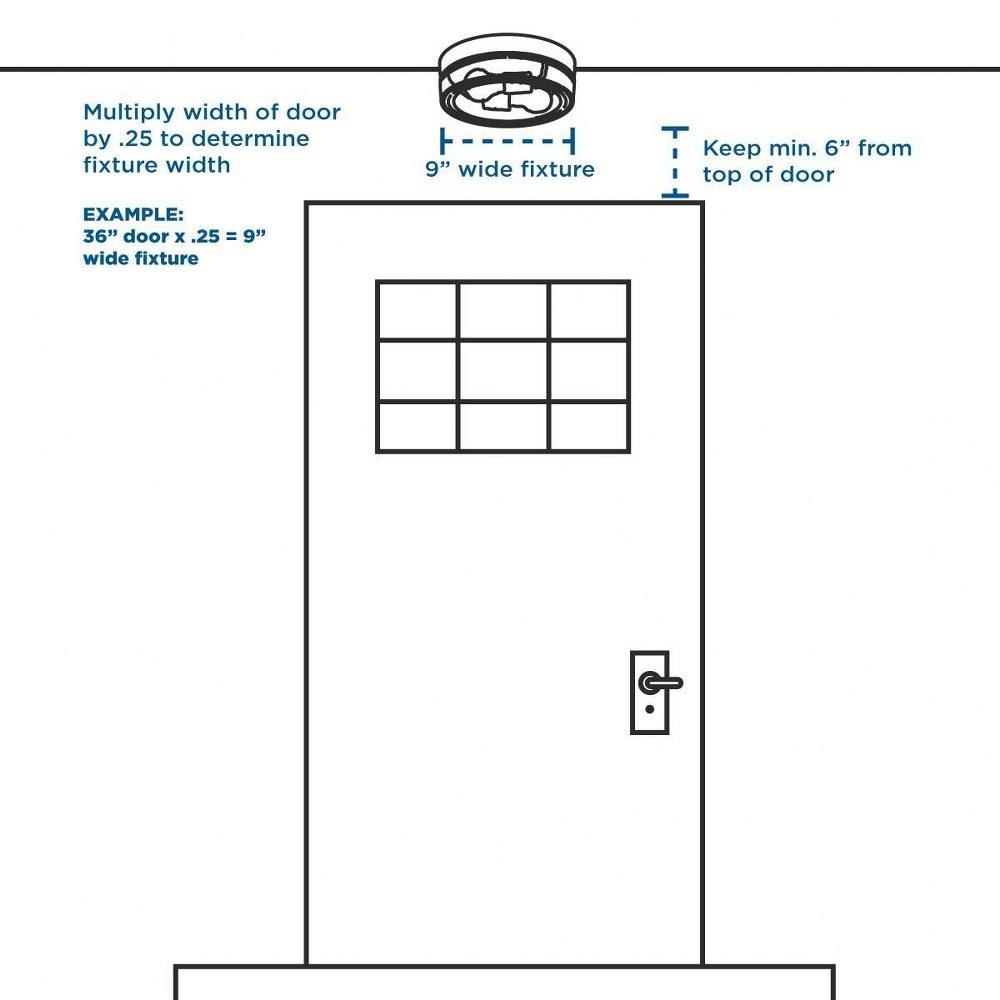 Multiply width of door by .25 to determine fixture width

EXAMPLE:
36” door x .25 = 9” wide fixture

9” wide fixture

Keep min. 6” from top of door